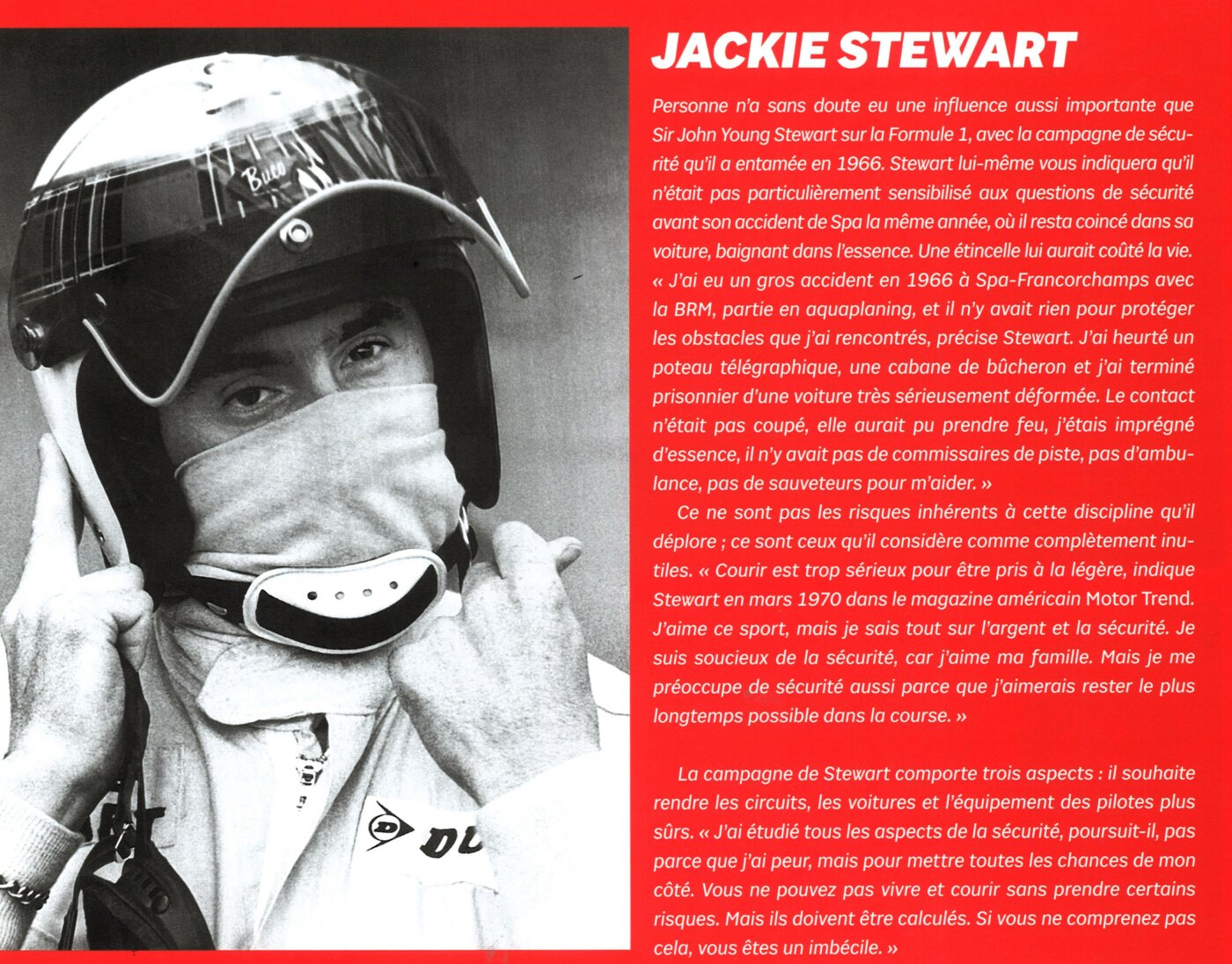 JACKIE STEWART

Personne n'a sans doute eu une influence aussi importante que Sir John Young Stewart sur la Formule 1, avec la campagne de sécurité qu'il a entamée en 1966. Stewart lui-même vous indiquera qu'il n'était pas particulièrement sensibilisé aux questions de sécurité avant son accident de Spa la même année, où il resta coincé dans sa voiture, baignant dans l'essence. Une étincelle lui aurait coûté la vie. « J'ai eu un gros accident en 1966 à Spa-Francorchamps avec la BRM, partie en aquaplaning, et il n'y avait rien pour protéger les obstacles que j'ai rencontrés, précise Stewart. J'ai heurté un poteau télégraphique, une cabane de bûcheron et j'ai terminé prisonnier d'une voiture très sérieusement déformée. Le contact n'était pas coupé, elle aurait pu prendre feu, j'étais imprégné d'essence, il n'y avait pas de commissaires de piste, pas d'ambulance, pas de sauveteurs pour m'aider. »

Ce ne sont pas les risques inhérents à cette discipline qu'il déplore ; ce sont ceux qu'il considère comme complètement inutiles. « Courir est trop sérieux pour être pris à la légère, indique Stewart en mars 1970 dans le magazine américain Motor Trend. J'aime ce sport, mais je sais tout sur l'argent et la sécurité. Je suis soucieux de la sécurité, car j'aime ma famille. Mais je me préoccupe de sécurité aussi parce que j'aimerais rester le plus longtemps possible dans la course. »

La campagne de Stewart comporte trois aspects : il souhaite rendre les circuits, les voitures et l'équipement des pilotes plus sûrs. « J'ai étudié tous les aspects de la sécurité, poursuit-il, pas parce que j'ai peur, mais pour mettre toutes les chances de mon côté. Vous ne pouvez pas vivre et courir sans prendre certains risques. Mais ils doivent être calculés. Si vous ne comprenez pas cela, vous êtes un imbécile. »